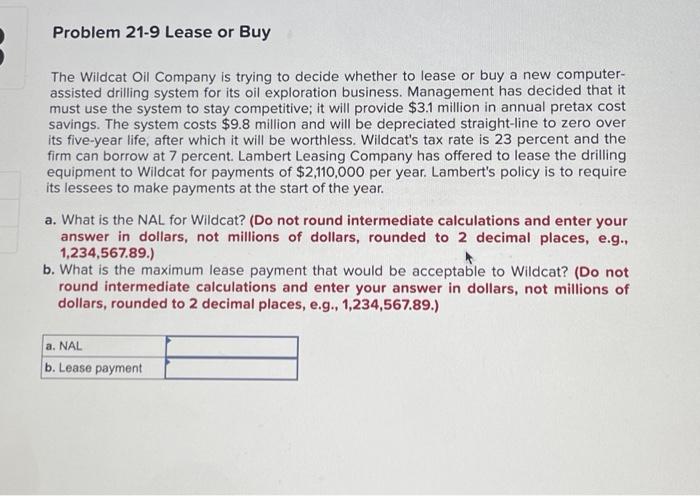 Problem 21-9 Lease or Buy

The Wildcat Oil Company is trying to decide whether to lease or buy a new computer-assisted drilling system for its oil exploration business. Management has decided that it must use the system to stay competitive; it will provide \$3.1 million in annual pretax cost savings. The system costs \$9.8 million and will be depreciated straight-line to zero over its five-year life, after which it will be worthless. Wildcat's tax rate is 23 percent and the firm can borrow at 7 percent. Lambert Leasing Company has offered to lease the drilling equipment to Wildcat for payments of \$2,110,000 per year. Lambert's policy is to require its lessees to make payments at the start of the year.

a. What is the NAL for Wildcat? (Do not round intermediate calculations and enter your answer in dollars, not millions of dollars, rounded to 2 decimal places, e.g., 1,234,567.89.)
b. What is the maximum lease payment that would be acceptable to Wildcat? (Do not round intermediate calculations and enter your answer in dollars, not millions of dollars, rounded to 2 decimal places, e.g., 1,234,567.89.)

| a. NAL | |
|---|---|
| b. Lease payment | |